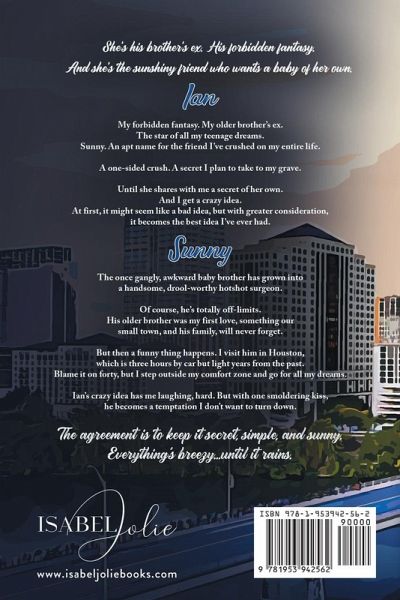 She's his brother's ex. His forbidden fantasy.
And she's the sunshiny friend who wants a baby of her own.

Ian

My forbidden fantasy. My older brother's ex. The star of all my teenage dreams. Sunny. An apt name for the friend I've crushed on my entire life.

A one-sided crush. A secret I plan to take to my grave.

Until she shares with me a secret of her own. And I get a crazy idea. At first, it might seem like a bad idea, but with greater consideration, it becomes the best idea I've ever had.

Sunny

The once gangly, awkward baby brother has grown into a handsome, drool-worthy hotshot surgeon.

Of course, he's totally off-limits. His older brother was my first love, something our small town, and his family, will never forget.

But then a funny thing happens. I visit him in Houston, which is three hours by car but light years from the past. Blame it on forty, but I step outside my comfort zone and go for all my dreams.

Ian's crazy idea has me laughing, hard. But with one smoldering kiss, he becomes a temptation I don't want to turn down.

The agreement is to keep it secret, simple, and sunny. Everything's breezy...until it rains.

ISABEL Jolie

www.isabeljoliebooks.com

ISBN 978-1-953942-56-2
90000
9 781953 942562